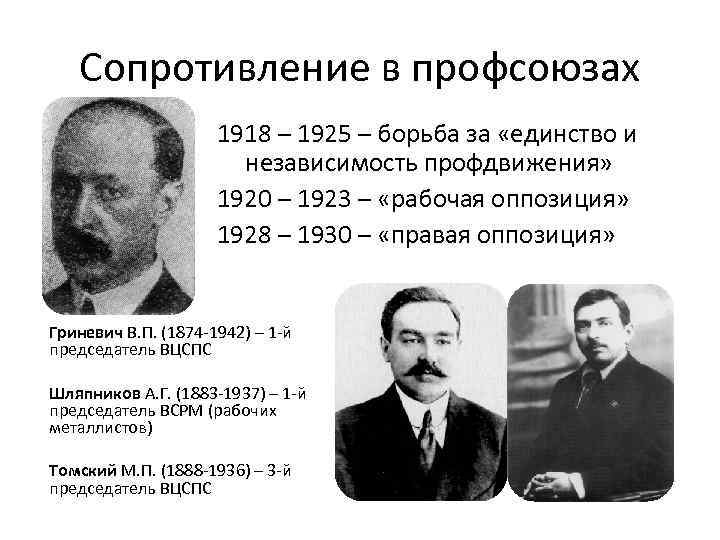 Сопротивление в профсоюзах

1918 – 1925 – борьба за «единство и независимость профдвижения»

1920 – 1923 – «рабочая оппозиция»

1928 – 1930 – «правая оппозиция»

Гриневич В.П. (1874-1942) – 1-й председатель ВЦСПС

Шляпников А.Г. (1883-1937) – 1-й председатель ВСРМ (рабочих металлистов)

Томский М.П. (1888-1936) – 3-й председатель ВЦСПС